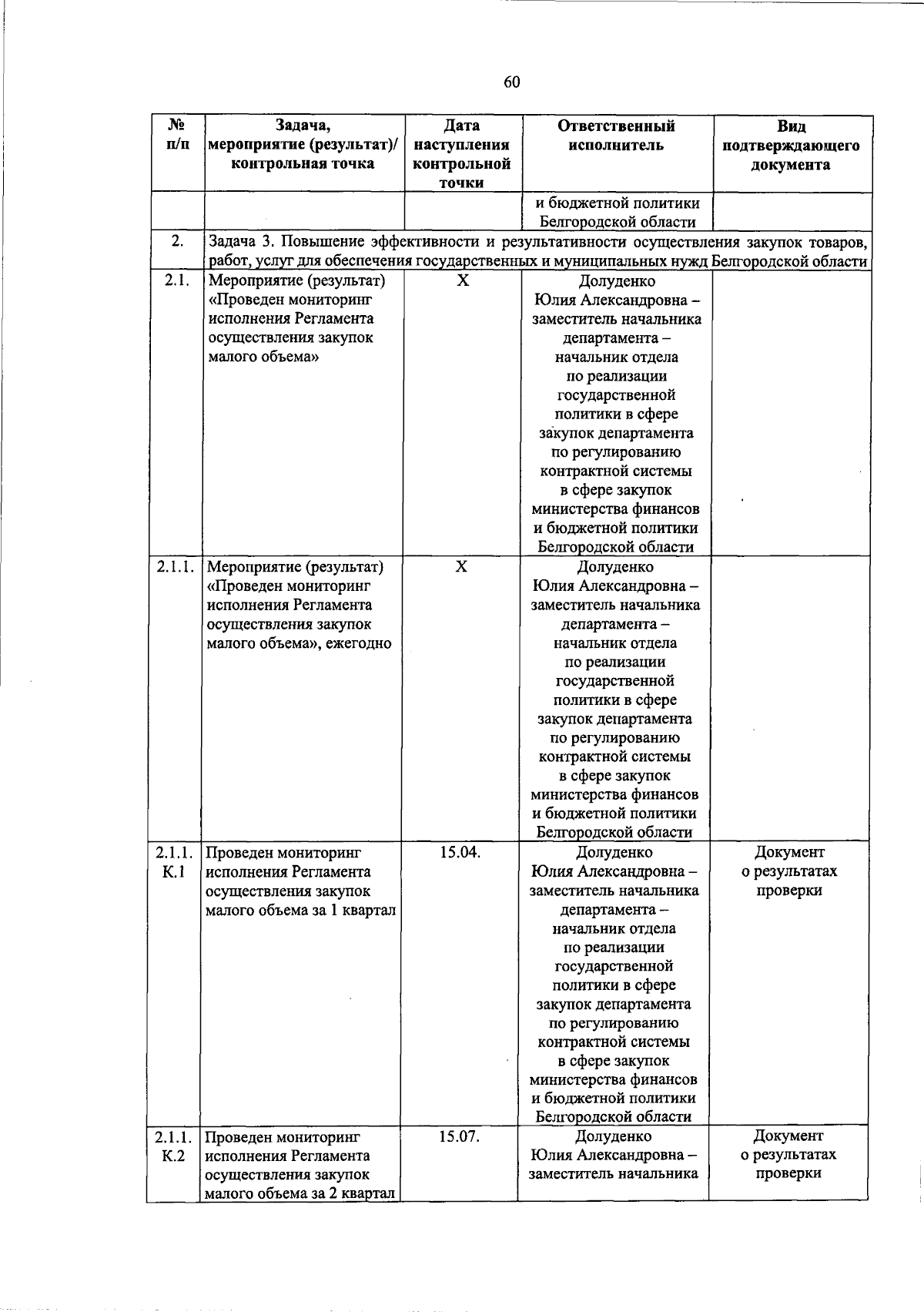 60

| № п/п | Задача, мероприятие (результат)/ контрольная точка | Дата наступления контрольной точки | Ответственный исполнитель | Вид подтверждающего документа |
|---|---|---|---|---|
| | | | и бюджетной политики Белгородской области | |
| 2. | Задача 3. Повышение эффективности и результативности осуществления закупок товаров, работ, услуг для обеспечения государственных и муниципальных нужд Белгородской области | | | |
| 2.1. | Мероприятие (результат) «Проведен мониторинг исполнения Регламента осуществления закупок малого объема» | X | Долуденко Юлия Александровна – заместитель начальника департамента – начальник отдела по реализации государственной политики в сфере закупок департамента по регулированию контрактной системы в сфере закупок министерства финансов и бюджетной политики Белгородской области | |
| 2.1.1. | Мероприятие (результат) «Проведен мониторинг исполнения Регламента осуществления закупок малого объема», ежегодно | X | Долуденко Юлия Александровна – заместитель начальника департамента – начальник отдела по реализации государственной политики в сфере закупок департамента по регулированию контрактной системы в сфере закупок министерства финансов и бюджетной политики Белгородской области | |
| 2.1.1. К.1 | Проведен мониторинг исполнения Регламента осуществления закупок малого объема за 1 квартал | 15.04. | Долуденко Юлия Александровна – заместитель начальника департамента – начальник отдела по реализации государственной политики в сфере закупок департамента по регулированию контрактной системы в сфере закупок министерства финансов и бюджетной политики Белгородской области | Документ о результатах проверки |
| 2.1.1. К.2 | Проведен мониторинг исполнения Регламента осуществления закупок малого объема за 2 квартал | 15.07. | Долуденко Юлия Александровна – заместитель начальника | Документ о результатах проверки |